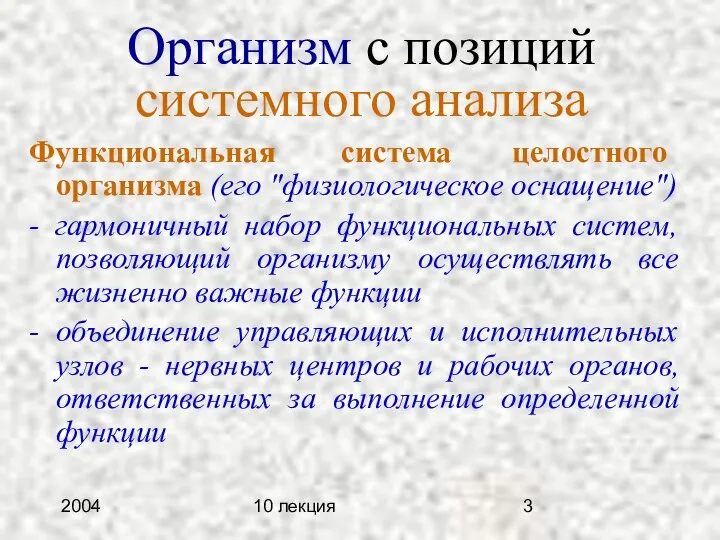 Организм с позиций системного анализа

Функциональная система целостного организма (его "физиологическое оснащение")

- гармоничный набор функциональных систем, позволяющий организму осуществлять все жизненно важные функции

- объединение управляющих и исполнительных узлов - нервных центров и рабочих органов, ответственных за выполнение определенной функции

2004

10 лекция

3